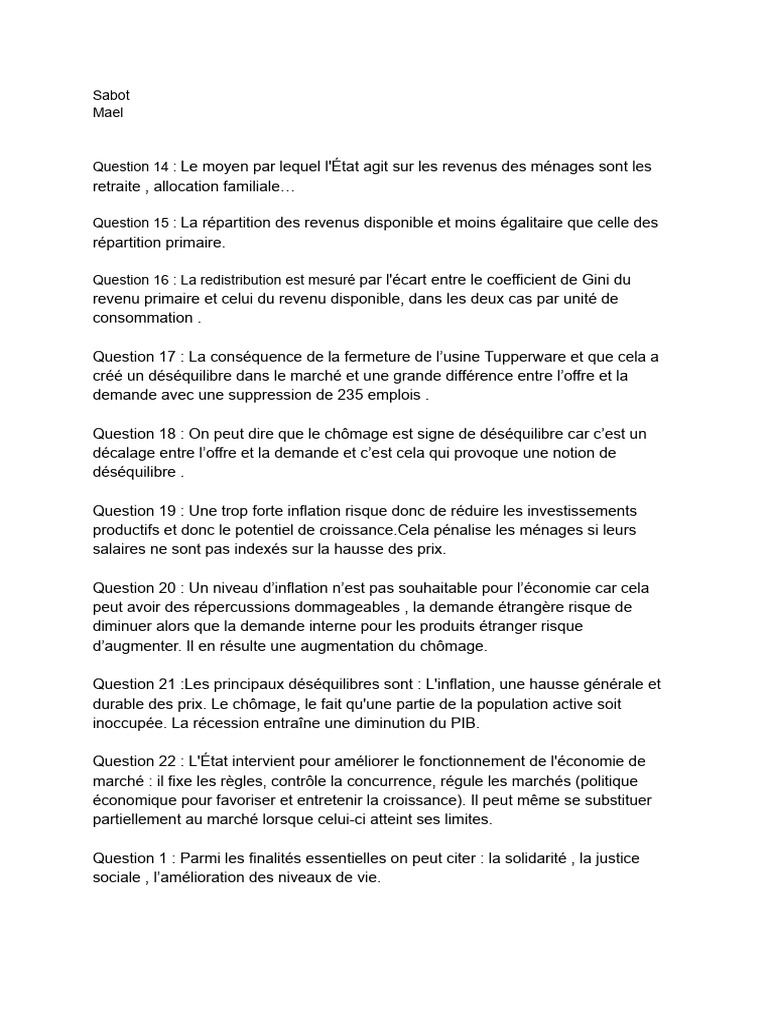 Sabot
Mael

Question 14 : Le moyen par lequel l'État agit sur les revenus des ménages sont les retraite , allocation familiale…

Question 15 : La répartition des revenus disponible et moins égalitaire que celle des répartition primaire.

Question 16 : La redistribution est mesuré par l'écart entre le coefficient de Gini du revenu primaire et celui du revenu disponible, dans les deux cas par unité de consommation .

Question 17 : La conséquence de la fermeture de l'usine Tupperware et que cela a créé un déséquilibre dans le marché et une grande différence entre l'offre et la demande avec une suppression de 235 emplois .

Question 18 : On peut dire que le chômage est signe de déséquilibre car c'est un décalage entre l'offre et la demande et c'est cela qui provoque une notion de déséquilibre .

Question 19 : Une trop forte inflation risque donc de réduire les investissements productifs et donc le potentiel de croissance.Cela pénalise les ménages si leurs salaires ne sont pas indexés sur la hausse des prix.

Question 20 : Un niveau d'inflation n'est pas souhaitable pour l'économie car cela peut avoir des répercussions dommageables , la demande étrangère risque de diminuer alors que la demande interne pour les produits étranger risque d'augmenter. Il en résulte une augmentation du chômage.

Question 21 :Les principaux déséquilibres sont : L'inflation, une hausse générale et durable des prix. Le chômage, le fait qu'une partie de la population active soit inoccupée. La récession entraîne une diminution du PIB.

Question 22 : L'État intervient pour améliorer le fonctionnement de l'économie de marché : il fixe les règles, contrôle la concurrence, régule les marchés (politique économique pour favoriser et entretenir la croissance). Il peut même se substituer partiellement au marché lorsque celui-ci atteint ses limites.

Question 1 : Parmi les finalités essentielles on peut citer : la solidarité , la justice sociale , l'amélioration des niveaux de vie.